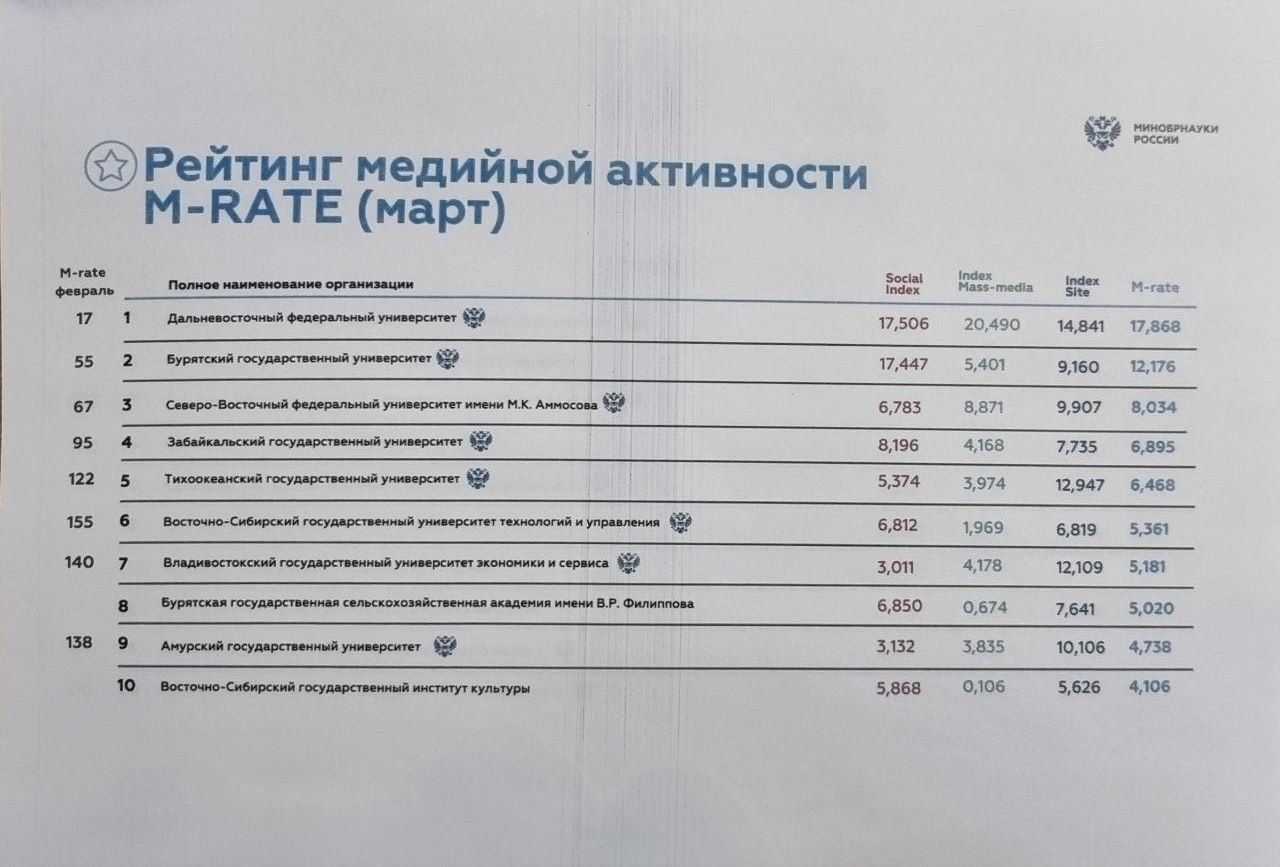 МИНОБРНАУКИ РОССИИ

Рейтинг медийной активности M-RATE (март)

| M-rate февраль | | Полное наименование организации | Social Index | Index Mass-media | Index Site | M-rate |
|---|---|---|---|---|---|---|
| 17 | 1 | Дальневосточный федеральный университет | 17,506 | 20,490 | 14,841 | 17,868 |
| 55 | 2 | Бурятский государственный университет | 17,447 | 5,401 | 9,160 | 12,176 |
| 67 | 3 | Северо-Восточный федеральный университет имени М.К. Аммосова | 6,783 | 8,871 | 9,907 | 8,034 |
| 95 | 4 | Забайкальский государственный университет | 8,196 | 4,168 | 7,735 | 6,895 |
| 122 | 5 | Тихоокеанский государственный университет | 5,374 | 3,974 | 12,947 | 6,468 |
| 155 | 6 | Восточно-Сибирский государственный университет технологий и управления | 6,812 | 1,969 | 6,819 | 5,361 |
| 140 | 7 | Владивостокский государственный университет экономики и сервиса | 3,011 | 4,178 | 12,109 | 5,181 |
| | 8 | Бурятская государственная сельскохозяйственная академия имени В.Р. Филиппова | 6,850 | 0,674 | 7,641 | 5,020 |
| 138 | 9 | Амурский государственный университет | 3,132 | 3,835 | 10,106 | 4,738 |
| | 10 | Восточно-Сибирский государственный институт культуры | 5,868 | 0,106 | 5,626 | 4,106 |